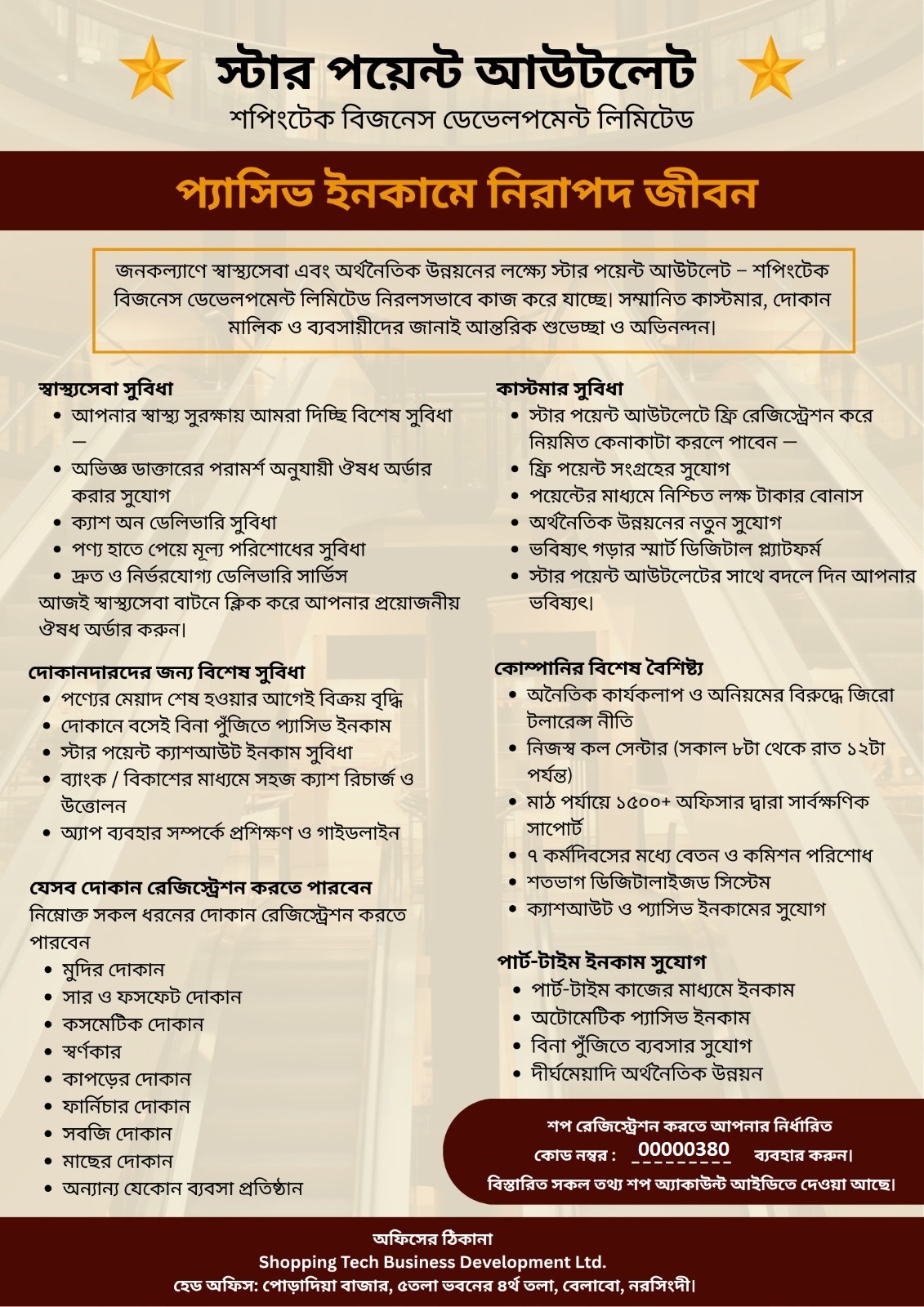 স্টার পয়েন্ট আউটলেট
শপিংটেক বিজনেস ডেভেলপমেন্ট লিমিটেড

প্যাসিভ ইনকামে নিরাপদ জীবন

জনকল্যাণে স্বাস্থ্যসেবা এবং অর্থনৈতিক উন্নয়নের লক্ষ্যে স্টার পয়েন্ট আউটলেট – শপিংটেক বিজনেস ডেভেলপমেন্ট লিমিটেড নিরলসভাবে কাজ করে যাচ্ছে। সম্মানিত কাস্টমার, দোকান মালিক ও ব্যবসায়ীদের জানাই আন্তরিক শুভেচ্ছা ও অভিনন্দন।

স্বাস্থ্যসেবা সুবিধা
- আপনার স্বাস্থ্য সুরক্ষায় আমরা দিচ্ছি বিশেষ সুবিধা —
- অভিজ্ঞ ডাক্তারের পরামর্শ অনুযায়ী ঔষধ অর্ডার করার সুযোগ
- ক্যাশ অন ডেলিভারি সুবিধা
- পণ্য হাতে পেয়ে মূল্য পরিশোধের সুবিধা
- দ্রুত ও নির্ভরযোগ্য ডেলিভারি সার্ভিস
আজই স্বাস্থ্যসেবা বাটনে ক্লিক করে আপনার প্রয়োজনীয় ঔষধ অর্ডার করুন।

দোকানদারদের জন্য বিশেষ সুবিধা
- পণ্যের মেয়াদ শেষ হওয়ার আগেই বিক্রয় বৃদ্ধি
- দোকানে বসেই বিনা পুঁজিতে প্যাসিভ ইনকাম
- স্টার পয়েন্ট ক্যাশআউট ইনকাম সুবিধা
- ব্যাংক / বিকাশের মাধ্যমে সহজ ক্যাশ রিচার্জ ও উত্তোলন
- অ্যাপ ব্যবহার সম্পর্কে প্রশিক্ষণ ও গাইডলাইন

যেসব দোকান রেজিস্ট্রেশন করতে পারবেন
নিম্নোক্ত সকল ধরনের দোকান রেজিস্ট্রেশন করতে পারবেন
- মুদির দোকান
- সার ও ফসফেট দোকান
- কসমেটিক দোকান
- স্বর্ণকার
- কাপড়ের দোকান
- ফার্নিচার দোকান
- সবজি দোকান
- মাছের দোকান
- অন্যান্য যেকোন ব্যবসা প্রতিষ্ঠান

কাস্টমার সুবিধা
- স্টার পয়েন্ট আউটলেটে ফ্রি রেজিস্ট্রেশন করে নিয়মিত কেনাকাটা করলে পাবেন —
- ফ্রি পয়েন্ট সংগ্রহের সুযোগ
- পয়েন্টের মাধ্যমে নিশ্চিত লক্ষ টাকার বোনাস
- অর্থনৈতিক উন্নয়নের নতুন সুযোগ
- ভবিষ্যৎ গড়ার স্মার্ট ডিজিটাল প্ল্যাটফর্ম
- স্টার পয়েন্ট আউটলেটের সাথে বদলে দিন আপনার ভবিষ্যৎ।

কোম্পানির বিশেষ বৈশিষ্ট্য
- অনৈতিক কার্যকলাপ ও অনিয়মের বিরুদ্ধে জিরো টলারেন্স নীতি
- নিজস্ব কল সেন্টার (সকাল ৮টা থেকে রাত ১২টা পর্যন্ত)
- মাঠ পর্যায়ে ১৫০০+ অফিসার দ্বারা সার্বক্ষণিক সাপোর্ট
- ৭ কর্মদিবসের মধ্যে বেতন ও কমিশন পরিশোধ
- শতভাগ ডিজিটালাইজড সিস্টেম
- ক্যাশআউট ও প্যাসিভ ইনকামের সুযোগ

পার্ট-টাইম ইনকাম সুযোগ
- পার্ট-টাইম কাজের মাধ্যমে ইনকাম
- অটোমেটিক প্যাসিভ ইনকাম
- বিনা পুঁজিতে ব্যবসার সুযোগ
- দীর্ঘমেয়াদি অর্থনৈতিক উন্নয়ন

শপ রেজিস্ট্রেশন করতে আপনার নির্ধারিত কোড নম্বর : 00000380 ব্যবহার করুন।
বিস্তারিত সকল তথ্য শপ অ্যাকাউন্ট আইডিতে দেওয়া আছে।

অফিসের ঠিকানা
Shopping Tech Business Development Ltd.
হেড অফিস: পোড়াদিয়া বাজার, ৫তলা ভবনের ৪র্থ তলা, বেলাবো, নরসিংদী।